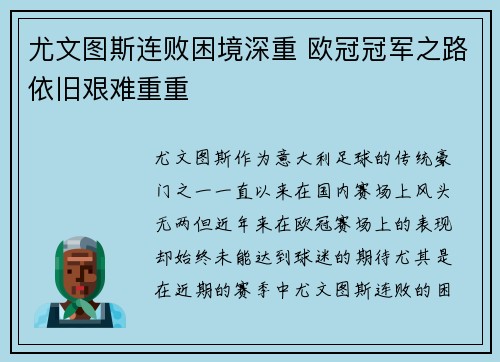 尤文图斯连败困境深重 欧冠冠军之路依旧艰难重重

尤文图斯作为意大利足球的传统豪门之一一直以来在国内赛场上风头无两但近年来在欧冠赛场上的表现却始终未能达到球迷的期待尤其是在近期的赛季中尤文图斯连败的困